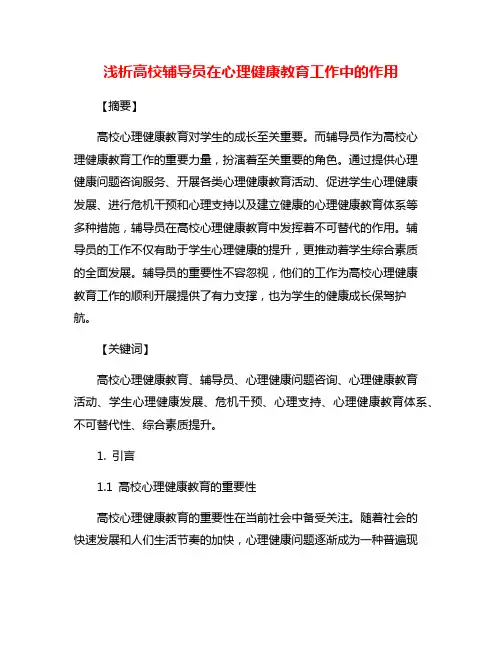 浅析高校辅导员在心理健康教育工作中的作用

【摘要】

高校心理健康教育对学生的成长至关重要。而辅导员作为高校心理健康教育工作的重要力量，扮演着至关重要的角色。通过提供心理健康问题咨询服务、开展各类心理健康教育活动、促进学生心理健康发展、进行危机干预和心理支持以及建立健康的心理健康教育体系等多种措施，辅导员在高校心理健康教育中发挥着不可替代的作用。辅导员的工作不仅有助于学生心理健康的提升，更推动着学生综合素质的全面发展。辅导员的重要性不容忽视，他们的工作为高校心理健康教育工作的顺利开展提供了有力支撑，也为学生的健康成长保驾护航。

【关键词】

高校心理健康教育、辅导员、心理健康问题咨询、心理健康教育活动、学生心理健康发展、危机干预、心理支持、心理健康教育体系、不可替代性、综合素质提升。

1. 引言

1.1 高校心理健康教育的重要性

高校心理健康教育的重要性在当前社会中备受关注。随着社会的快速发展和人们生活节奏的加快，心理健康问题逐渐成为一种普遍现